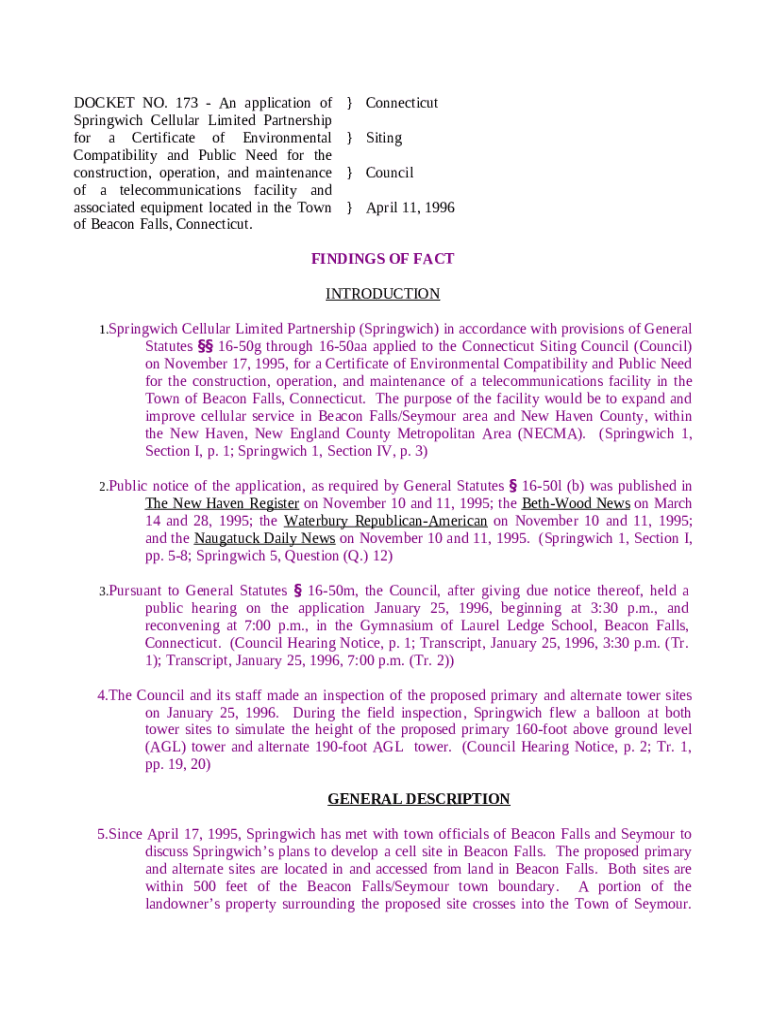 DOCKET NO. 173 - An application of Springwich Cellular Limited Partnership for a Certificate of Environmental Compatibility and Public Need for the construction, operation, and maintenance of a telecommunications facility and associated equipment located in the Town of Beacon Falls, Connecticut.

} Connecticut

} Siting

} Council

} April 11, 1996

FINDINGS OF FACT

INTRODUCTION

1.Springwich Cellular Limited Partnership (Springwich) in accordance with provisions of General Statutes §§ 16-50g through 16-50aa applied to the Connecticut Siting Council (Council) on November 17, 1995, for a Certificate of Environmental Compatibility and Public Need for the construction, operation, and maintenance of a telecommunications facility in the Town of Beacon Falls, Connecticut. The purpose of the facility would be to expand and improve cellular service in Beacon Falls/Seymour area and New Haven County, within the New Haven, New England County Metropolitan Area (NECMA). (Springwich 1, Section I, p. 1; Springwich 1, Section IV, p. 3)

2.Public notice of the application, as required by General Statutes § 16-50l (b) was published in The New Haven Register on November 10 and 11, 1995; the Beth-Wood News on March 14 and 28, 1995; the Waterbury Republican-American on November 10 and 11, 1995; and the Naugatuck Daily News on November 10 and 11, 1995. (Springwich 1, Section I, pp. 5-8; Springwich 5, Question (Q.) 12)

3.Pursuant to General Statutes § 16-50m, the Council, after giving due notice thereof, held a public hearing on the application January 25, 1996, beginning at 3:30 p.m., and reconvening at 7:00 p.m., in the Gymnasium of Laurel Ledge School, Beacon Falls, Connecticut. (Council Hearing Notice, p. 1; Transcript, January 25, 1996, 3:30 p.m. (Tr. 1); Transcript, January 25, 1996, 7:00 p.m. (Tr. 2))

4.The Council and its staff made an inspection of the proposed primary and alternate tower sites on January 25, 1996. During the field inspection, Springwich flew a balloon at both tower sites to simulate the height of the proposed primary 160-foot above ground level (AGL) tower and alternate 190-foot AGL tower. (Council Hearing Notice, p. 2; Tr. 1, pp. 19, 20)

GENERAL DESCRIPTION

5.Since April 17, 1995, Springwich has met with town officials of Beacon Falls and Seymour to discuss Springwich's plans to develop a cell site in Beacon Falls. The proposed primary and alternate sites are located in and accessed from land in Beacon Falls. Both sites are within 500 feet of the Beacon Falls/Seymour town boundary. A portion of the landowner's property surrounding the proposed site crosses into the Town of Seymour.